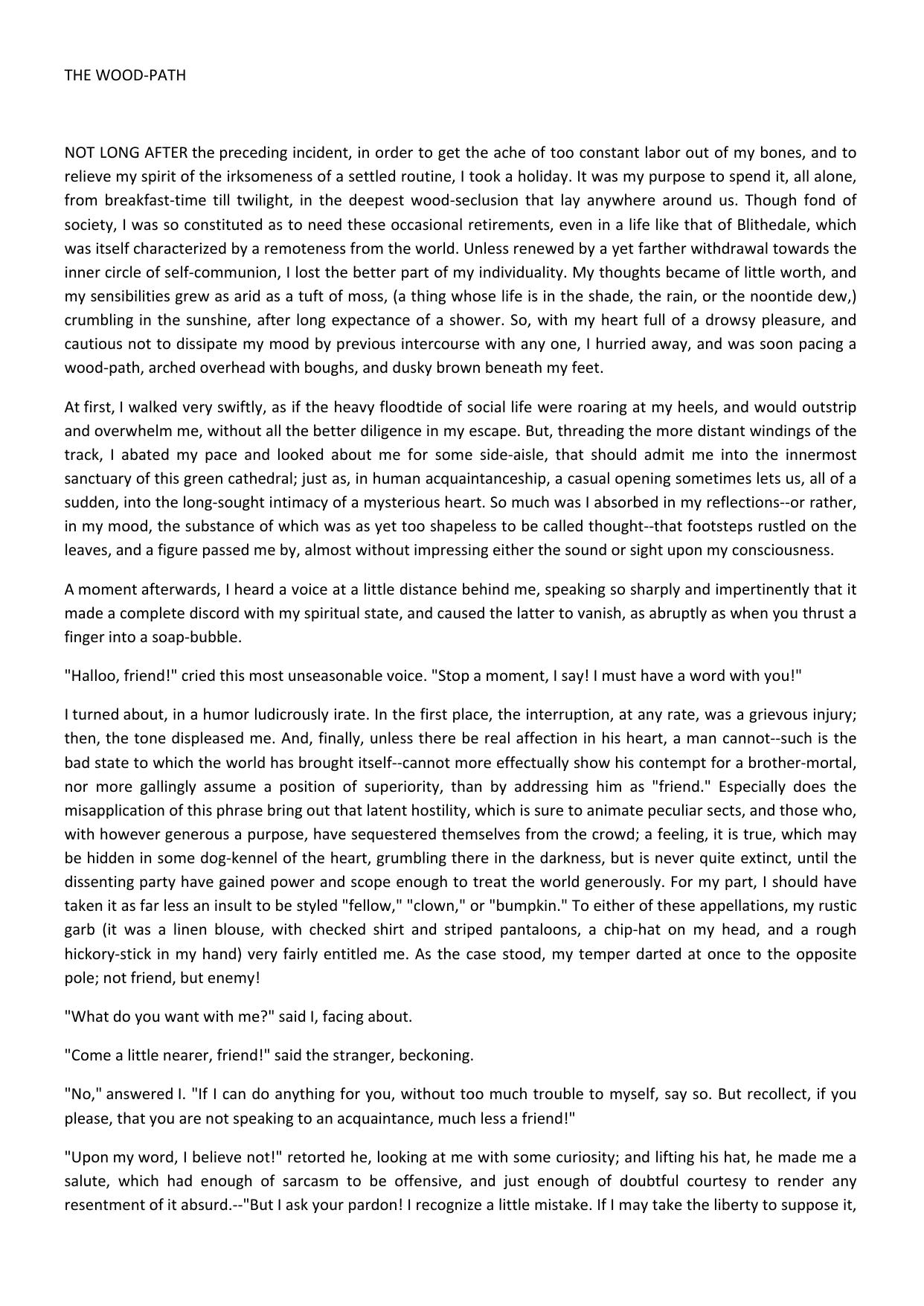 THE WOOD-PATH

NOT LONG AFTER the preceding incident, in order to get the ache of too constant labor out of my bones, and to relieve my spirit of the irksomeness of a settled routine, I took a holiday. It was my purpose to spend it, all alone, from breakfast-time till twilight, in the deepest wood-seclusion that lay anywhere around us. Though fond of society, I was so constituted as to need these occasional retirements, even in a life like that of Blithedale, which was itself characterized by a remoteness from the world. Unless renewed by a yet farther withdrawal towards the inner circle of self-communion, I lost the better part of my individuality. My thoughts became of little worth, and my sensibilities grew as arid as a tuft of moss, (a thing whose life is in the shade, the rain, or the noontide dew,) crumbling in the sunshine, after long expectance of a shower. So, with my heart full of a drowsy pleasure, and cautious not to dissipate my mood by previous intercourse with any one, I hurried away, and was soon pacing a wood-path, arched overhead with boughs, and dusky brown beneath my feet.

At first, I walked very swiftly, as if the heavy floodtide of social life were roaring at my heels, and would outstrip and overwhelm me, without all the better diligence in my escape. But, threading the more distant windings of the track, I abated my pace and looked about me for some side-aisle, that should admit me into the innermost sanctuary of this green cathedral; just as, in human acquaintanceship, a casual opening sometimes lets us, all of a sudden, into the long-sought intimacy of a mysterious heart. So much was I absorbed in my reflections--or rather, in my mood, the substance of which was as yet too shapeless to be called thought--that footsteps rustled on the leaves, and a figure passed me by, almost without impressing either the sound or sight upon my consciousness.

A moment afterwards, I heard a voice at a little distance behind me, speaking so sharply and impertinently that it made a complete discord with my spiritual state, and caused the latter to vanish, as abruptly as when you thrust a finger into a soap-bubble.

"Halloo, friend!" cried this most unseasonable voice. "Stop a moment, I say! I must have a word with you!"

I turned about, in a humor ludicrously irate. In the first place, the interruption, at any rate, was a grievous injury; then, the tone displeased me. And, finally, unless there be real affection in his heart, a man cannot--such is the bad state to which the world has brought itself--cannot more effectually show his contempt for a brother-mortal, nor more gallingly assume a position of superiority, than by addressing him as "friend." Especially does the misapplication of this phrase bring out that latent hostility, which is sure to animate peculiar sects, and those who, with however generous a purpose, have sequestered themselves from the crowd; a feeling, it is true, which may be hidden in some dog-kennel of the heart, grumbling there in the darkness, but is never quite extinct, until the dissenting party have gained power and scope enough to treat the world generously. For my part, I should have taken it as far less an insult to be styled "fellow," "clown," or "bumpkin." To either of these appellations, my rustic garb (it was a linen blouse, with checked shirt and striped pantaloons, a chip-hat on my head, and a rough hickory-stick in my hand) very fairly entitled me. As the case stood, my temper darted at once to the opposite pole; not friend, but enemy!

"What do you want with me?" said I, facing about.

"Come a little nearer, friend!" said the stranger, beckoning.

"No," answered I. "If I can do anything for you, without too much trouble to myself, say so. But recollect, if you please, that you are not speaking to an acquaintance, much less a friend!"

"Upon my word, I believe not!" retorted he, looking at me with some curiosity; and lifting his hat, he made me a salute, which had enough of sarcasm to be offensive, and just enough of doubtful courtesy to render any resentment of it absurd.--"But I ask your pardon! I recognize a little mistake. If I may take the liberty to suppose it,